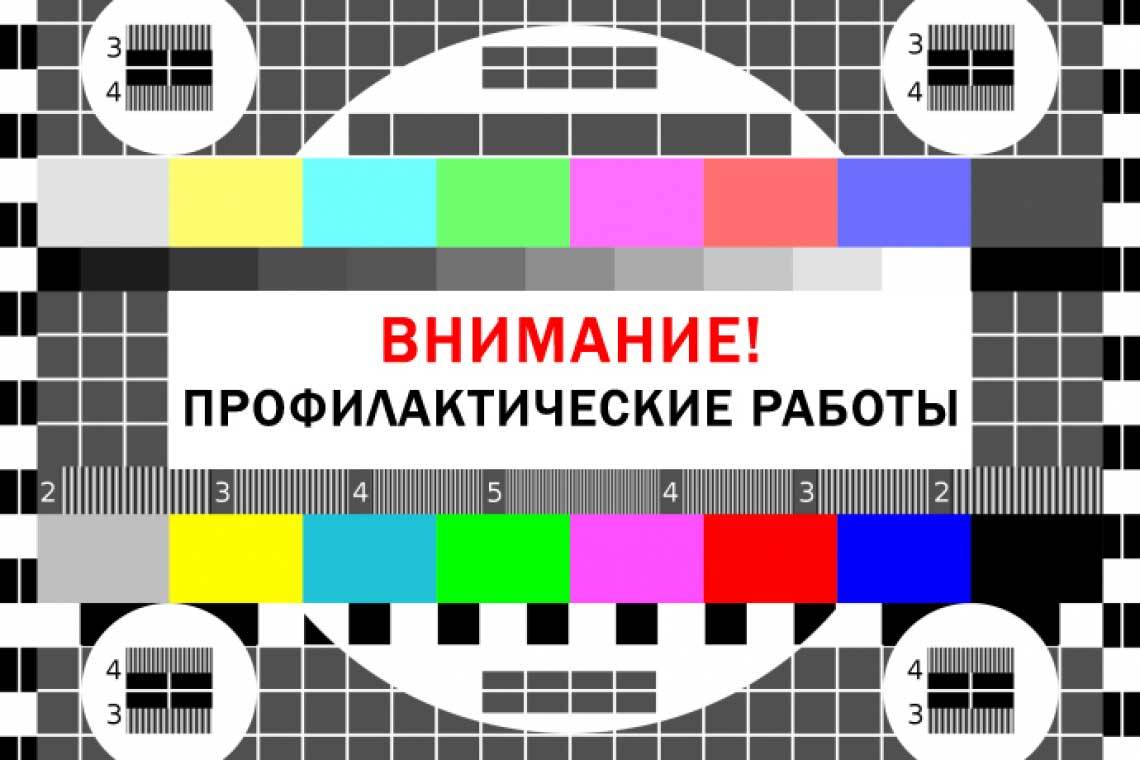 3
4

3
4

ВНИМАНИЕ!
ПРОФИЛАКТИЧЕСКИЕ РАБОТЫ

2 3 4 5 4 3 2

4
3

4
3